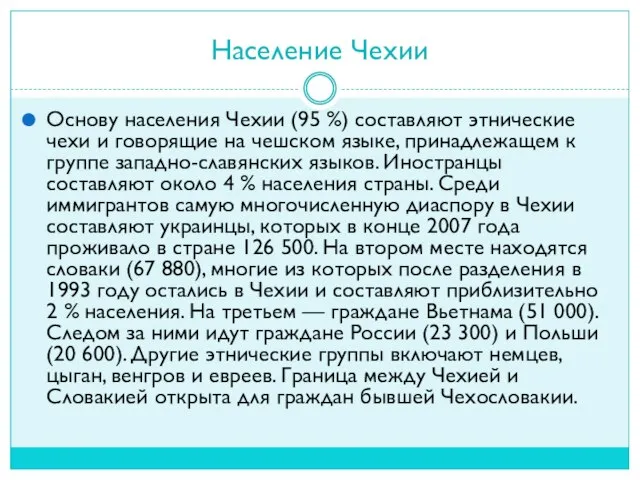 Население Чехии

Основу населения Чехии (95 %) составляют этнические чехи и говорящие на чешском языке, принадлежащем к группе западно-славянских языков. Иностранцы составляют около 4 % населения страны. Среди иммигрантов самую многочисленную диаспору в Чехии составляют украинцы, которых в конце 2007 года проживало в стране 126 500. На втором месте находятся словаки (67 880), многие из которых после разделения в 1993 году остались в Чехии и составляют приблизительно 2 % населения. На третьем — граждане Вьетнама (51 000). Следом за ними идут граждане России (23 300) и Польши (20 600). Другие этнические группы включают немцев, цыган, венгров и евреев. Граница между Чехией и Словакией открыта для граждан бывшей Чехословакии.